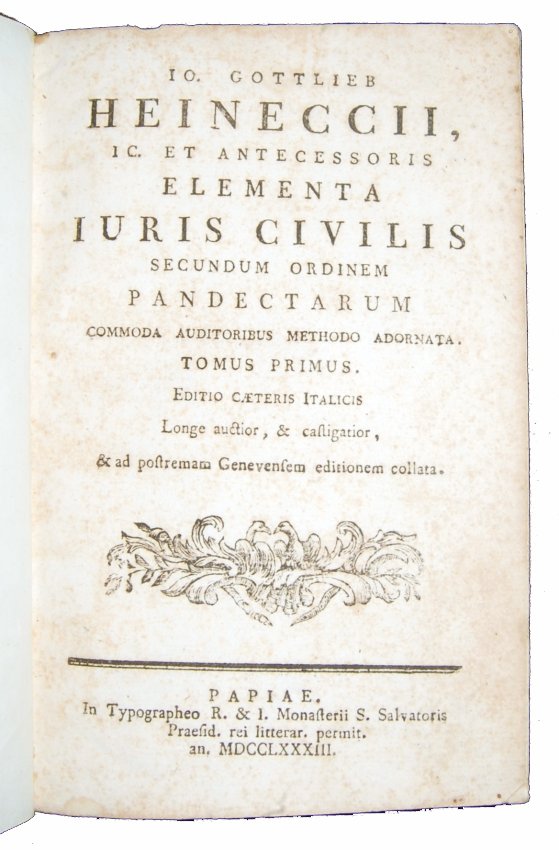 IO. GOTTLIEB
HEINECCII,
IC. ET ANTECESSORIS
ELEMENTA
IURIS CIVILIS
SECUNDUM ORDINEM
PANDECTARUM
COMMODA AUDITORIBUS METHODO ADORNATA.
TOMUS PRIMUS.
EDITIO CÆTERIS ITALICIS
Longe auctior, & castigatior,
& ad postremam Genevensem editionem collata.

PAPIAE.
In Typographeo R. & I. Monasterii S. Salvatoris
Praesid. rei litterar. permit.
an. MDCCLXXXIII.